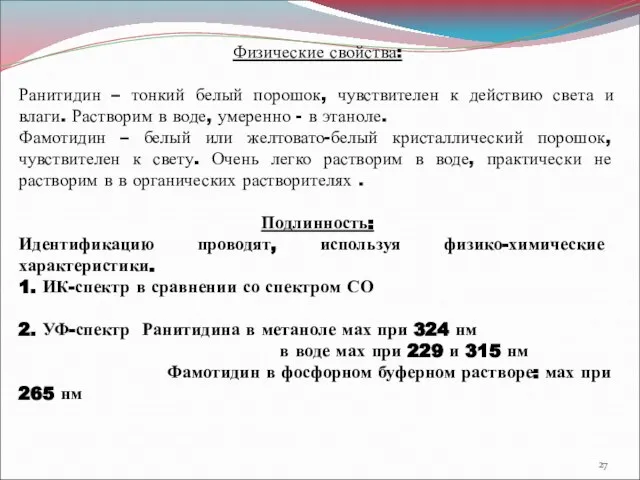 Физические свойства:

Ранитидин – тонкий белый порошок, чувствителен к действию света и влаги. Растворим в воде, умеренно - в этаноле.
Фамотидин – белый или желтовато-белый кристаллический порошок, чувствителен к свету. Очень легко растворим в воде, практически не растворим в в органических растворителях .

Подлинность:
Идентификацию проводят, используя физико-химические характеристики.
1. ИК-спектр в сравнении со спектром СО

2. УФ-спектр Ранитидина в метаноле мах при 324 нм
в воде мах при 229 и 315 нм
Фамотидин в фосфорном буферном растворе: мах при 265 нм

27